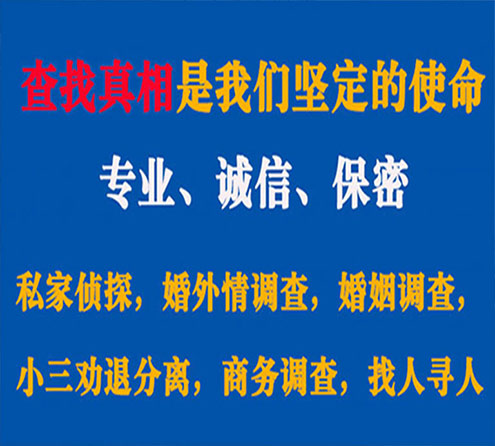 查找真相是我们坚定的使命

专业、诚信、保密

私家侦探，婚外情调查，婚姻调查，

小三劝退分离，商务调查，找人寻人